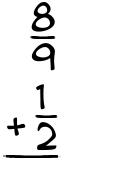 $\frac{8}{9}$
$+\frac{1}{2}$